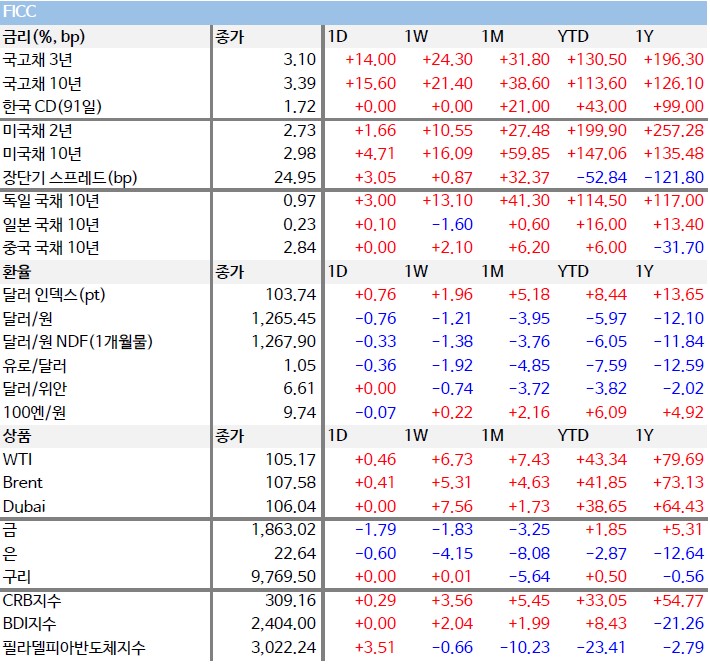 FICC

| 금리(%, bp) | 종가 | 1D | 1W | 1M | YTD | 1Y |
|---|---|---|---|---|---|---|
| 국고채 3년 | 3.10 | +14.00 | +24.30 | +31.80 | +130.50 | +196.30 |
| 국고채 10년 | 3.39 | +15.60 | +21.40 | +38.60 | +113.60 | +126.10 |
| 한국 CD(91일) | 1.72 | +0.00 | +0.00 | +21.00 | +43.00 | +99.00 |
| 미국채 2년 | 2.73 | +1.66 | +10.55 | +27.48 | +199.90 | +257.28 |
| 미국채 10년 | 2.98 | +4.71 | +16.09 | +59.85 | +147.06 | +135.48 |
| 장단기 스프레드(bp) | 24.95 | +3.05 | +0.87 | +32.37 | -52.84 | -121.80 |
| 독일 국채 10년 | 0.97 | +3.00 | +13.10 | +41.30 | +114.50 | +117.00 |
| 일본 국채 10년 | 0.23 | +0.10 | -1.60 | +0.60 | +16.00 | +13.40 |
| 중국 국채 10년 | 2.84 | +0.00 | +2.10 | +6.20 | +6.00 | -31.70 |
| 환율 | 종가 | 1D | 1W | 1M | YTD | 1Y |
| 달러 인덱스(pt) | 103.74 | +0.76 | +1.96 | +5.18 | +8.44 | +13.65 |
| 달러/원 | 1,265.45 | -0.76 | -1.21 | -3.95 | -5.97 | -12.10 |
| 달러/원 NDF(1개월물) | 1,267.90 | -0.33 | -1.38 | -3.76 | -6.05 | -11.84 |
| 유로/달러 | 1.05 | -0.36 | -1.92 | -4.85 | -7.59 | -12.59 |
| 달러/위안 | 6.61 | +0.00 | -0.74 | -3.72 | -3.82 | -2.02 |
| 100엔/원 | 9.74 | -0.07 | +0.22 | +2.16 | +6.09 | +4.92 |
| 상품 | 종가 | 1D | 1W | 1M | YTD | 1Y |
| WTI | 105.17 | +0.46 | +6.73 | +7.43 | +43.34 | +79.69 |
| Brent | 107.58 | +0.41 | +5.31 | +4.63 | +41.85 | +73.13 |
| Dubai | 106.04 | +0.00 | +7.56 | +1.73 | +38.65 | +64.43 |
| 금 | 1,863.02 | -1.79 | -1.83 | -3.25 | +1.85 | +5.31 |
| 은 | 22.64 | -0.60 | -4.15 | -8.08 | -2.87 | -12.64 |
| 구리 | 9,769.50 | +0.00 | +0.01 | -5.64 | +0.50 | -0.56 |
| CRB지수 | 309.16 | +0.29 | +3.56 | +5.45 | +33.05 | +54.77 |
| BDI지수 | 2,404.00 | +0.00 | +2.04 | +1.99 | +8.43 | -21.26 |
| 필라델피아반도체지수 | 3,022.24 | +3.51 | -0.66 | -10.23 | -23.41 | -2.79 |